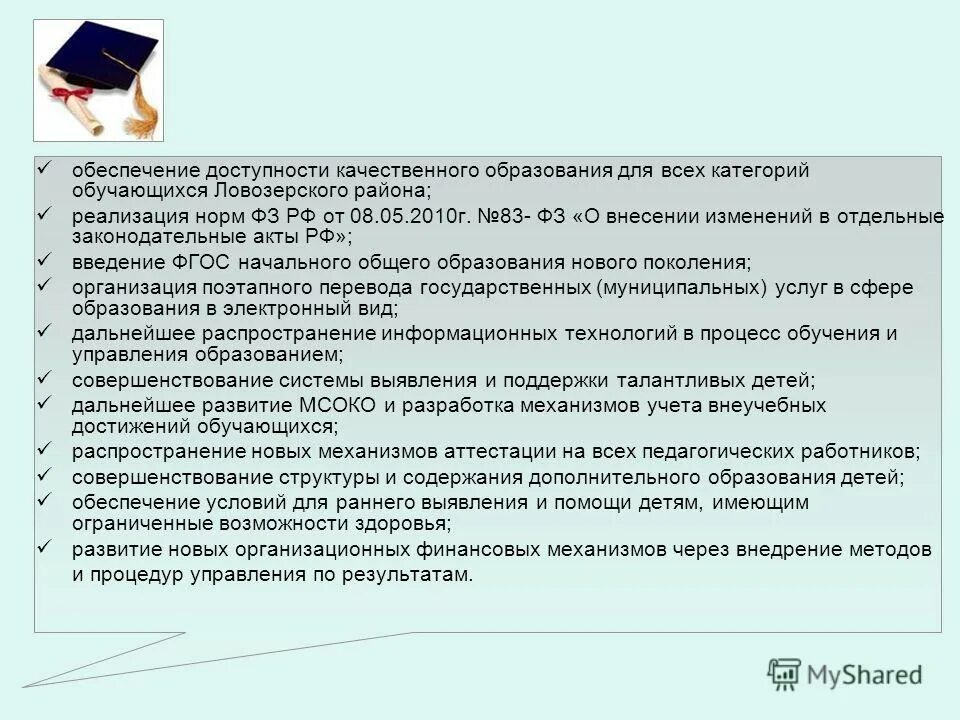 ✓ обеспечение доступности качественного образования для всех категорий обучающихся Ловозерского района;
✓ реализация норм ФЗ РФ от 08.05.2010г. №83- ФЗ «О внесении изменений в отдельные законодательные акты РФ»;
✓ введение ФГОС начального общего образования нового поколения;
✓ организация поэтапного перевода государственных (муниципальных) услуг в сфере образования в электронный вид;
✓ дальнейшее распространение информационных технологий в процесс обучения и управления образованием;
✓ совершенствование системы выявления и поддержки талантливых детей;
✓ дальнейшее развитие МСОКО и разработка механизмов учета внеучебных достижений обучающихся;
✓ распространение новых механизмов аттестации на всех педагогических работников;
✓ совершенствование структуры и содержания дополнительного образования детей;
✓ обеспечение условий для раннего выявления и помощи детям, имеющим ограниченные возможности здоровья;
✓ развитие новых организационных финансовых механизмов через внедрение методов и процедур управления по результатам.

MyShared